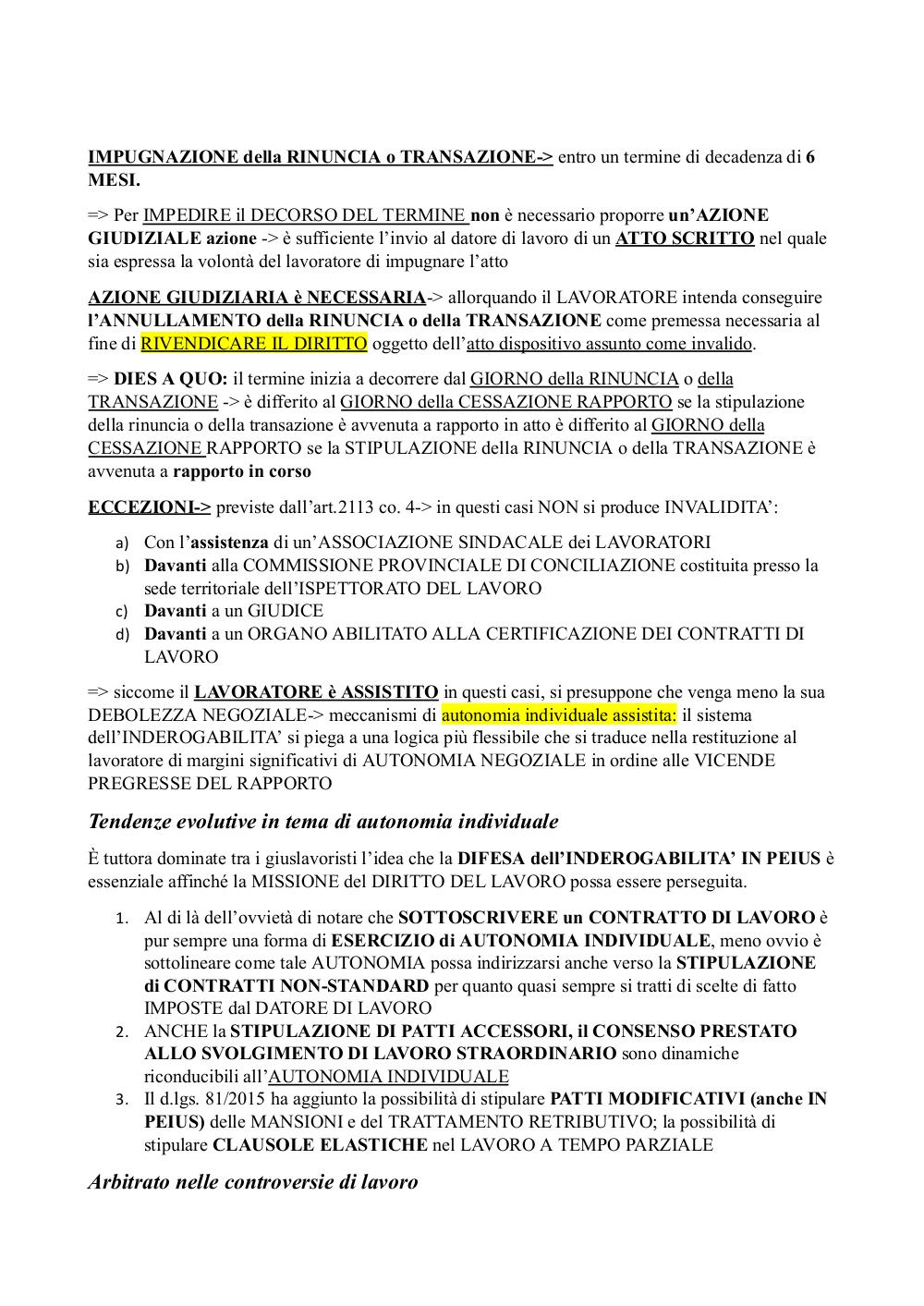 IMPUGNAZIONE della RINUNCIA o TRANSAZIONE-> entro un termine di decadenza di 6 MESI.

=> Per IMPEDIRE il DECORSO DEL TERMINE non è necessario proporre un'AZIONE GIUDIZIALE azione -> è sufficiente l'invio al datore di lavoro di un ATTO SCRITTO nel quale sia espressa la volontà del lavoratore di impugnare l'atto

AZIONE GIUDIZIARIA è NECESSARIA-> allorquando il LAVORATORE intenda conseguire l'ANNULLAMENTO della RINUNCIA o della TRANSAZIONE come premessa necessaria al fine di RIVENDICARE IL DIRITTO oggetto dell'atto dispositivo assunto come invalido.

=> DIES A QUO: il termine inizia a decorrere dal GIORNO della RINUNCIA o della TRANSAZIONE -> è differito al GIORNO della CESSAZIONE RAPPORTO se la stipulazione della rinuncia o della transazione è avvenuta a rapporto in atto è differito al GIORNO della CESSAZIONE RAPPORTO se la STIPULAZIONE della RINUNCIA o della TRANSAZIONE è avvenuta a rapporto in corso

ECCEZIONI-> previste dall'art.2113 co. 4-> in questi casi NON si produce INVALIDITA':

a) Con l'assistenza di un'ASSOCIAZIONE SINDACALE dei LAVORATORI
b) Davanti alla COMMISSIONE PROVINCIALE DI CONCILIAZIONE costituita presso la sede territoriale dell'ISPETTORATO DEL LAVORO
c) Davanti a un GIUDICE
d) Davanti a un ORGANO ABILITATO ALLA CERTIFICAZIONE DEI CONTRATTI DI LAVORO

=> siccome il LAVORATORE è ASSISTITO in questi casi, si presuppone che venga meno la sua DEBOLEZZA NEGOZIALE-> meccanismi di autonomia individuale assistita: il sistema dell'INDEROGABILITA' si piega a una logica più flessibile che si traduce nella restituzione al lavoratore di margini significativi di AUTONOMIA NEGOZIALE in ordine alle VICENDE PREGRESSE DEL RAPPORTO

Tendenze evolutive in tema di autonomia individuale

È tuttora dominate tra i giuslavoristi l'idea che la DIFESA dell'INDEROGABILITA' IN PEIUS è essenziale affinché la MISSIONE del DIRITTO DEL LAVORO possa essere perseguita.

1. Al di là dell'ovvietà di notare che SOTTOSCRIVERE un CONTRATTO DI LAVORO è pur sempre una forma di ESERCIZIO di AUTONOMIA INDIVIDUALE, meno ovvio è sottolineare come tale AUTONOMIA possa indirizzarsi anche verso la STIPULAZIONE di CONTRATTI NON-STANDARD per quanto quasi sempre si tratti di scelte di fatto IMPOSTE dal DATORE DI LAVORO
2. ANCHE la STIPULAZIONE DI PATTI ACCESSORI, il CONSENSO PRESTATO ALLO SVOLGIMENTO DI LAVORO STRAORDINARIO sono dinamiche riconducibili all'AUTONOMIA INDIVIDUALE
3. Il d.lgs. 81/2015 ha aggiunto la possibilità di stipulare PATTI MODIFICATIVI (anche IN PEIUS) delle MANSIONI e del TRATTAMENTO RETRIBUTIVO; la possibilità di stipulare CLAUSOLE ELASTICHE nel LAVORO A TEMPO PARZIALE

Arbitrato nelle controversie di lavoro